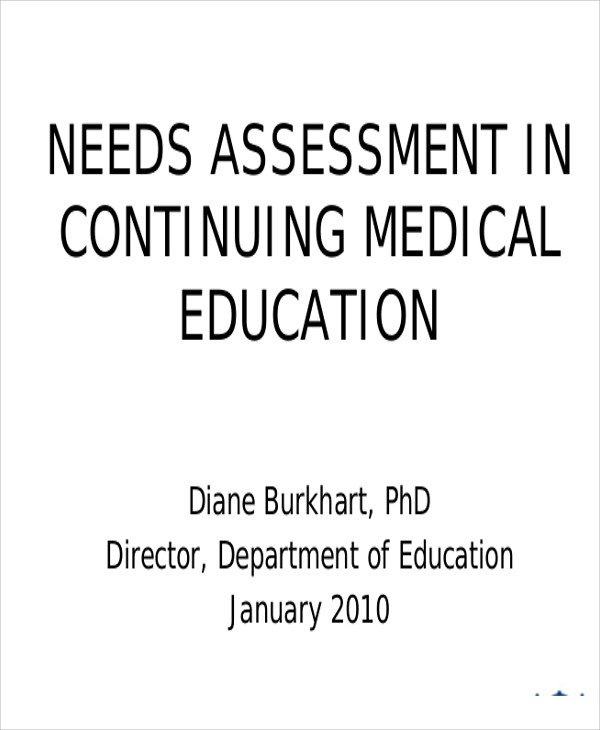 NEEDS ASSESSMENT IN CONTINUING MEDICAL EDUCATION

Diane Burkhart, PhD
Director, Department of Education
January 2010